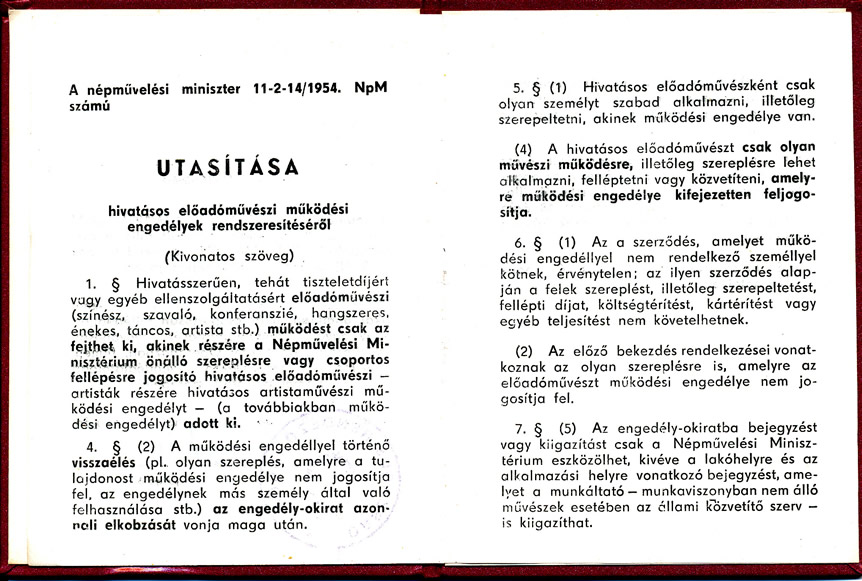 A népművelési miniszter 11-2-14/1954. NpM számú

UTASÍTÁSA

hivatásos előadóművészi működési engedélyek rendszeresítéséről

(Kivonatos szöveg)

1. § Hivatásszerűen, tehát tiszteletdíjért vagy egyéb ellenszolgáltatásért előadóművészi (színész, szavaló, konferanszié, hangszeres, énekes, táncos, artista stb.) működést csak az fejthet ki, akinek részére a Népművelési Minisztérium önálló szereplésre vagy csoportos fellépésre jogosító hivatásos előadóművészi – artisták részére hivatásos artistaművészi működési engedélyt – (a továbbiakban működési engedélyt) adott ki.

4. § (2) A működési engedéllyel történő visszaélés (pl. olyan szereplés, amelyre a tulajdonost működési engedélye nem jogosítja fel, az engedélynek más személy által való felhasználása stb.) az engedély-okirat azonnali elkobzását vonja maga után.

5. § (1) Hivatásos előadóművészként csak olyan személyt szabad alkalmazni, illetőleg szerepeltetni, akinek működési engedélye van.

(4) A hivatásos előadóművészt csak olyan művészi működésre, illetőleg szereplésre lehet alkalmazni, felléptetni vagy közvetíteni, amelyre működési engedélye kifejezetten feljogosítja.

6. § (1) Az a szerződés, amelyet működési engedéllyel nem rendelkező személlyel kötnek, érvénytelen; az ilyen szerződés alapján a felek szereplést, illetőleg szerepeltetést, fellépti díjat, költségtérítést, kártérítést vagy egyéb teljesítést nem követelhetnek.

(2) Az előző bekezdés rendelkezései vonatkoznak az olyan szereplésre is, amelyre az előadóművészt működési engedélye nem jogosítja fel.

7. § (5) Az engedély-okiratba bejegyzést vagy kiigazítást csak a Népművelési Minisztérium eszközölhet, kivéve a lakóhelyre és az alkalmazási helyre vonatkozó bejegyzést, amelyet a munkáltató – munkaviszonyban nem álló művészek esetében az állami közvetítő szerv – is kiigazíthat.